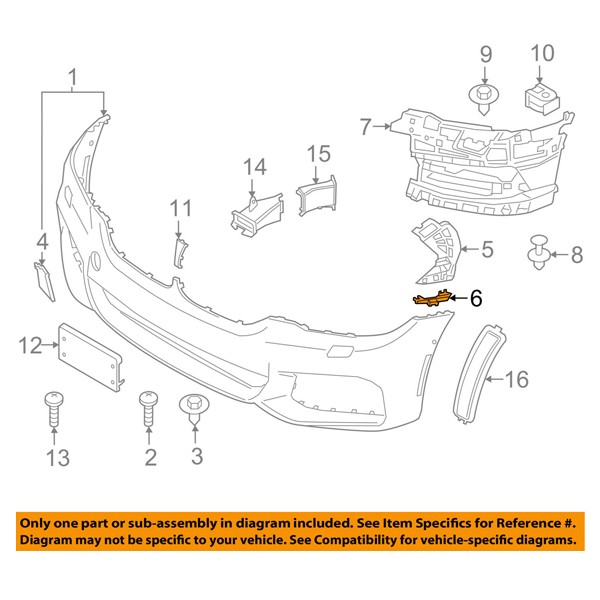 1

9

10

7

14

15

11

4

5

8

6

12

16

13

2

3

Only one part or sub-assembly in diagram included. See Item Specifics for Reference #. Diagram may not be specific to your vehicle. See Compatibility for vehicle-specific diagrams.